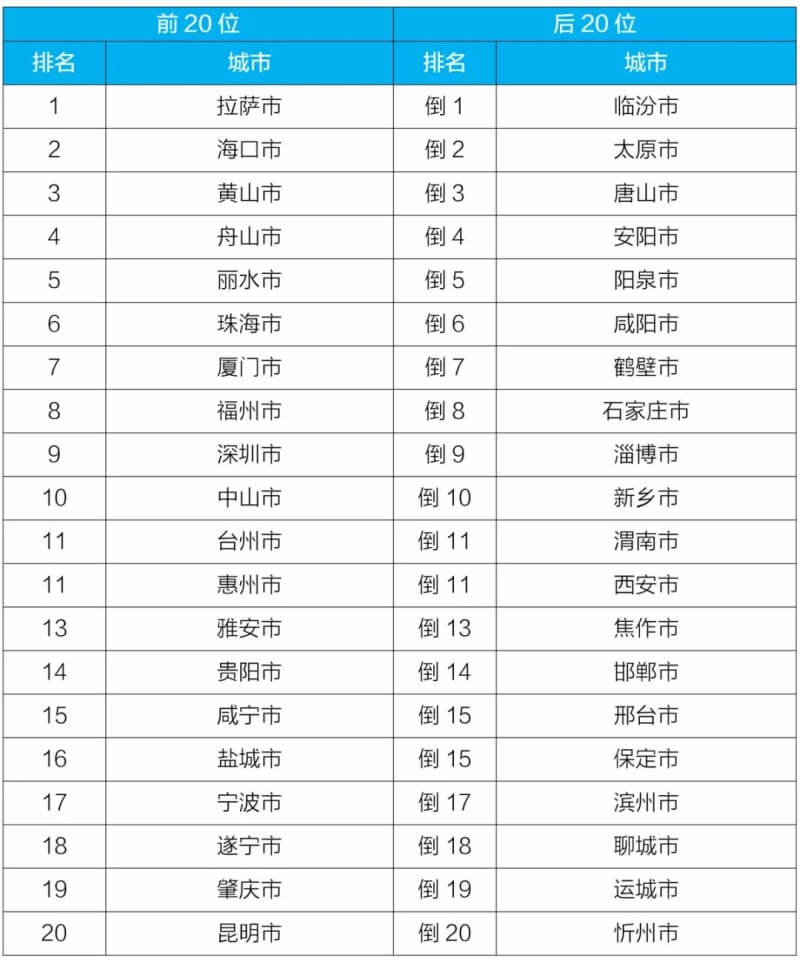 | 前 20 位 | | 后 20 位 | |
|---|---|---|---|
| 排名 | 城市 | 排名 | 城市 |
| 1 | 拉萨市 | 倒 1 | 临汾市 |
| 2 | 海口市 | 倒 2 | 太原市 |
| 3 | 黄山市 | 倒 3 | 唐山市 |
| 4 | 舟山市 | 倒 4 | 安阳市 |
| 5 | 丽水市 | 倒 5 | 阳泉市 |
| 6 | 珠海市 | 倒 6 | 咸阳市 |
| 7 | 厦门市 | 倒 7 | 鹤壁市 |
| 8 | 福州市 | 倒 8 | 石家庄市 |
| 9 | 深圳市 | 倒 9 | 淄博市 |
| 10 | 中山市 | 倒 10 | 新乡市 |
| 11 | 台州市 | 倒 11 | 渭南市 |
| 11 | 惠州市 | 倒 11 | 西安市 |
| 13 | 雅安市 | 倒 13 | 焦作市 |
| 14 | 贵阳市 | 倒 14 | 邯郸市 |
| 15 | 咸宁市 | 倒 15 | 邢台市 |
| 16 | 盐城市 | 倒 15 | 保定市 |
| 17 | 宁波市 | 倒 17 | 滨州市 |
| 18 | 遂宁市 | 倒 18 | 聊城市 |
| 19 | 肇庆市 | 倒 19 | 运城市 |
| 20 | 昆明市 | 倒 20 | 忻州市 |